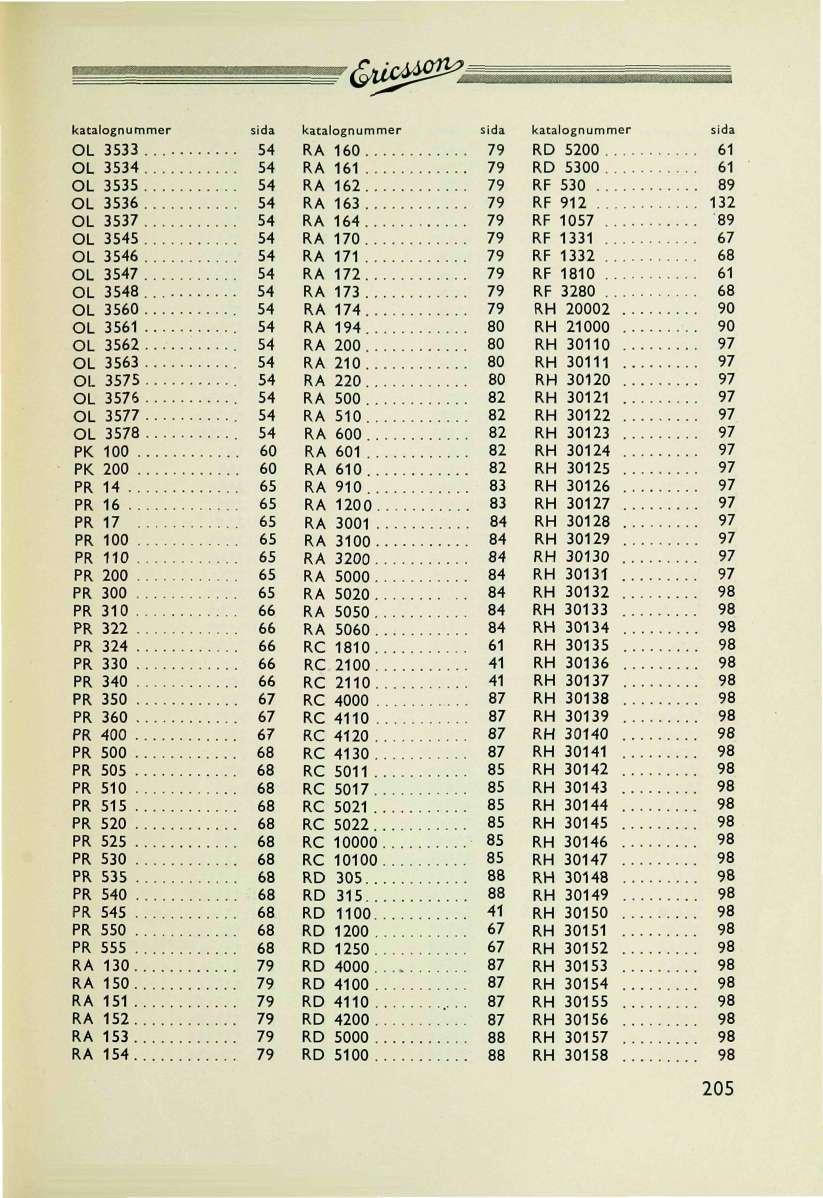 Ericsson

| katalognummer | sida |
|---|---|
| OL 3533 | 54 |
| OL 3534 | 54 |
| OL 3535 | 54 |
| OL 3536 | 54 |
| OL 3537 | 54 |
| OL 3545 | 54 |
| OL 3546 | 54 |
| OL 3547 | 54 |
| OL 3548 | 54 |
| OL 3560 | 54 |
| OL 3561 | 54 |
| OL 3562 | 54 |
| OL 3563 | 54 |
| OL 3575 | 54 |
| OL 3576 | 54 |
| OL 3577 | 54 |
| OL 3578 | 54 |
| PK 100 | 60 |
| PK 200 | 60 |
| PR 14 | 65 |
| PR 16 | 65 |
| PR 17 | 65 |
| PR 100 | 65 |
| PR 110 | 65 |
| PR 200 | 65 |
| PR 300 | 65 |
| PR 310 | 66 |
| PR 322 | 66 |
| PR 324 | 66 |
| PR 330 | 66 |
| PR 340 | 66 |
| PR 350 | 67 |
| PR 360 | 67 |
| PR 400 | 67 |
| PR 500 | 68 |
| PR 505 | 68 |
| PR 510 | 68 |
| PR 515 | 68 |
| PR 520 | 68 |
| PR 525 | 68 |
| PR 530 | 68 |
| PR 535 | 68 |
| PR 540 | 68 |
| PR 545 | 68 |
| PR 550 | 68 |
| PR 555 | 68 |
| RA 130 | 79 |
| RA 150 | 79 |
| RA 151 | 79 |
| RA 152 | 79 |
| RA 153 | 79 |
| RA 154 | 79 |

| katalognummer | sida |
|---|---|
| RA 160 | 79 |
| RA 161 | 79 |
| RA 162 | 79 |
| RA 163 | 79 |
| RA 164 | 79 |
| RA 170 | 79 |
| RA 171 | 79 |
| RA 172 | 79 |
| RA 173 | 79 |
| RA 174 | 79 |
| RA 194 | 80 |
| RA 200 | 80 |
| RA 210 | 80 |
| RA 220 | 80 |
| RA 500 | 82 |
| RA 510 | 82 |
| RA 600 | 82 |
| RA 601 | 82 |
| RA 610 | 82 |
| RA 910 | 83 |
| RA 1200 | 83 |
| RA 3001 | 84 |
| RA 3100 | 84 |
| RA 3200 | 84 |
| RA 5000 | 84 |
| RA 5020 | 84 |
| RA 5050 | 84 |
| RA 5060 | 84 |
| RC 1810 | 61 |
| RC 2100 | 41 |
| RC 2110 | 41 |
| RC 4000 | 87 |
| RC 4110 | 87 |
| RC 4120 | 87 |
| RC 4130 | 87 |
| RC 5011 | 85 |
| RC 5017 | 85 |
| RC 5021 | 85 |
| RC 5022 | 85 |
| RC 10000 | 85 |
| RC 10100 | 85 |
| RD 305 | 88 |
| RD 315 | 88 |
| RD 1100 | 41 |
| RD 1200 | 67 |
| RD 1250 | 67 |
| RD 4000 | 87 |
| RD 4100 | 87 |
| RD 4110 | 87 |
| RD 4200 | 87 |
| RD 5000 | 88 |
| RD 5100 | 88 |

| katalognummer | sida |
|---|---|
| RD 5200 | 61 |
| RD 5300 | 61 |
| RF 530 | 89 |
| RF 912 | 132 |
| RF 1057 | 89 |
| RF 1331 | 67 |
| RF 1332 | 68 |
| RF 1810 | 61 |
| RF 3280 | 68 |
| RH 20002 | 90 |
| RH 21000 | 90 |
| RH 30110 | 97 |
| RH 30111 | 97 |
| RH 30120 | 97 |
| RH 30121 | 97 |
| RH 30122 | 97 |
| RH 30123 | 97 |
| RH 30124 | 97 |
| RH 30125 | 97 |
| RH 30126 | 97 |
| RH 30127 | 97 |
| RH 30128 | 97 |
| RH 30129 | 97 |
| RH 30130 | 97 |
| RH 30131 | 97 |
| RH 30132 | 98 |
| RH 30133 | 98 |
| RH 30134 | 98 |
| RH 30135 | 98 |
| RH 30136 | 98 |
| RH 30137 | 98 |
| RH 30138 | 98 |
| RH 30139 | 98 |
| RH 30140 | 98 |
| RH 30141 | 98 |
| RH 30142 | 98 |
| RH 30143 | 98 |
| RH 30144 | 98 |
| RH 30145 | 98 |
| RH 30146 | 98 |
| RH 30147 | 98 |
| RH 30148 | 98 |
| RH 30149 | 98 |
| RH 30150 | 98 |
| RH 30151 | 98 |
| RH 30152 | 98 |
| RH 30153 | 98 |
| RH 30154 | 98 |
| RH 30155 | 98 |
| RH 30156 | 98 |
| RH 30157 | 98 |
| RH 30158 | 98 |

205